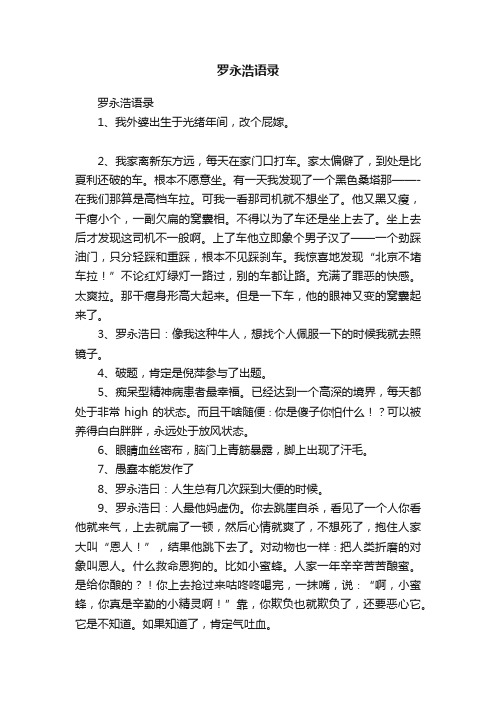 罗永浩语录

罗永浩语录

1、我外婆出生于光绪年间，改个屁嫁。

2、我家离新东方远，每天在家门口打车。家太偏僻了，到处是比夏利还破的车。根本不愿意坐。有一天我发现了一个黑色桑塔那——-在我们那算是高档车拉。可我一看那司机就不想坐了。他又黑又瘦，干瘪小个，一副欠扁的窝囊相。不得以为了车还是坐上去了。坐上去后才发现这司机不一般啊。上了车他立即象个男子汉了——一个劲踩油门，只分轻踩和重踩，根本不见踩刹车。我惊喜地发现“北京不堵车拉！”不论红灯绿灯一路过，别的车都让路。充满了罪恶的快感。太爽拉。那干瘪身形高大起来。但是一下车，他的眼神又变的窝囊起来了。

3、罗永浩曰：像我这种牛人，想找个人佩服一下的时候我就去照镜子。

4、破题，肯定是倪萍参与了出题。

5、痴呆型精神病患者最幸福。已经达到一个高深的境界，每天都处于非常 high 的状态。而且干啥随便：你是傻子你怕什么！？可以被养得白白胖胖，永远处于放风状态。

6、眼睛血丝密布，脑门上青筋暴露，脚上出现了汗毛。

7、愚蠢本能发作了

8、罗永浩曰：人生总有几次踩到大便的时候。

9、罗永浩曰：人最他妈虚伪。你去跳崖自杀，看见了一个人你看他就来气，上去就扁了一顿，然后心情就爽了，不想死了，抱住人家大叫“恩人！”，结果他跳下去了。对动物也一样：把人类折磨的对象叫恩人。什么救命恩狗的。比如小蜜蜂。人家一年辛辛苦苦酿蜜。是给你酿的？！你上去抢过来咕咚咚喝完，一抹嘴，说：“啊，小蜜蜂，你真是辛勤的小精灵啊！”靠，你欺负也就欺负了，还要恶心它。它是不知道。如果知道了，肯定气吐血。